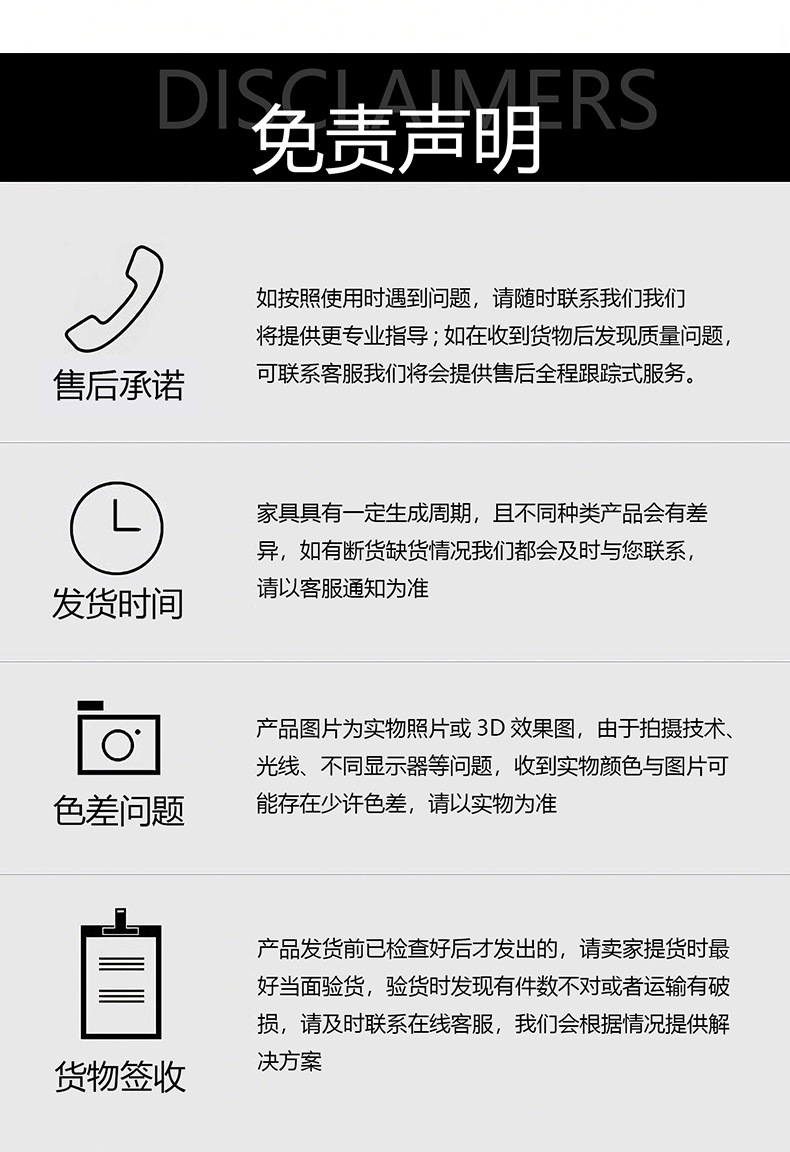 DISCLAIMERS
免责声明

售后承诺

如按照使用时遇到问题，请随时联系我们我们将提供更专业指导；如在收到货物后发现质量问题，可联系客服我们将会提供售后全程跟踪式服务。

发货时间

家具具有一定生成周期，且不同种类产品会有差异，如有断货缺货情况我们都会及时与您联系，请以客服通知为准

色差问题

产品图片为实物照片或 3D 效果图，由于拍摄技术、光线、不同显示器等问题，收到实物颜色与图片可能存在少许色差，请以实物为准

货物签收

产品发货前已检查好后才发出的，请卖家提货时最好当面验货，验货时发现有件数不对或者运输有破损，请及时联系在线客服，我们会根据情况提供解决方案